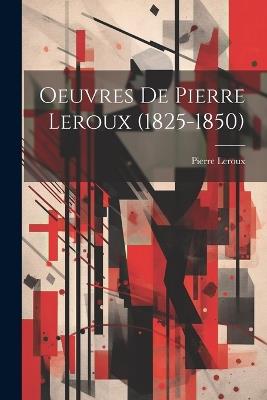 Oeuvres De Pierre Leroux (1825-1850)

Pierre Leroux